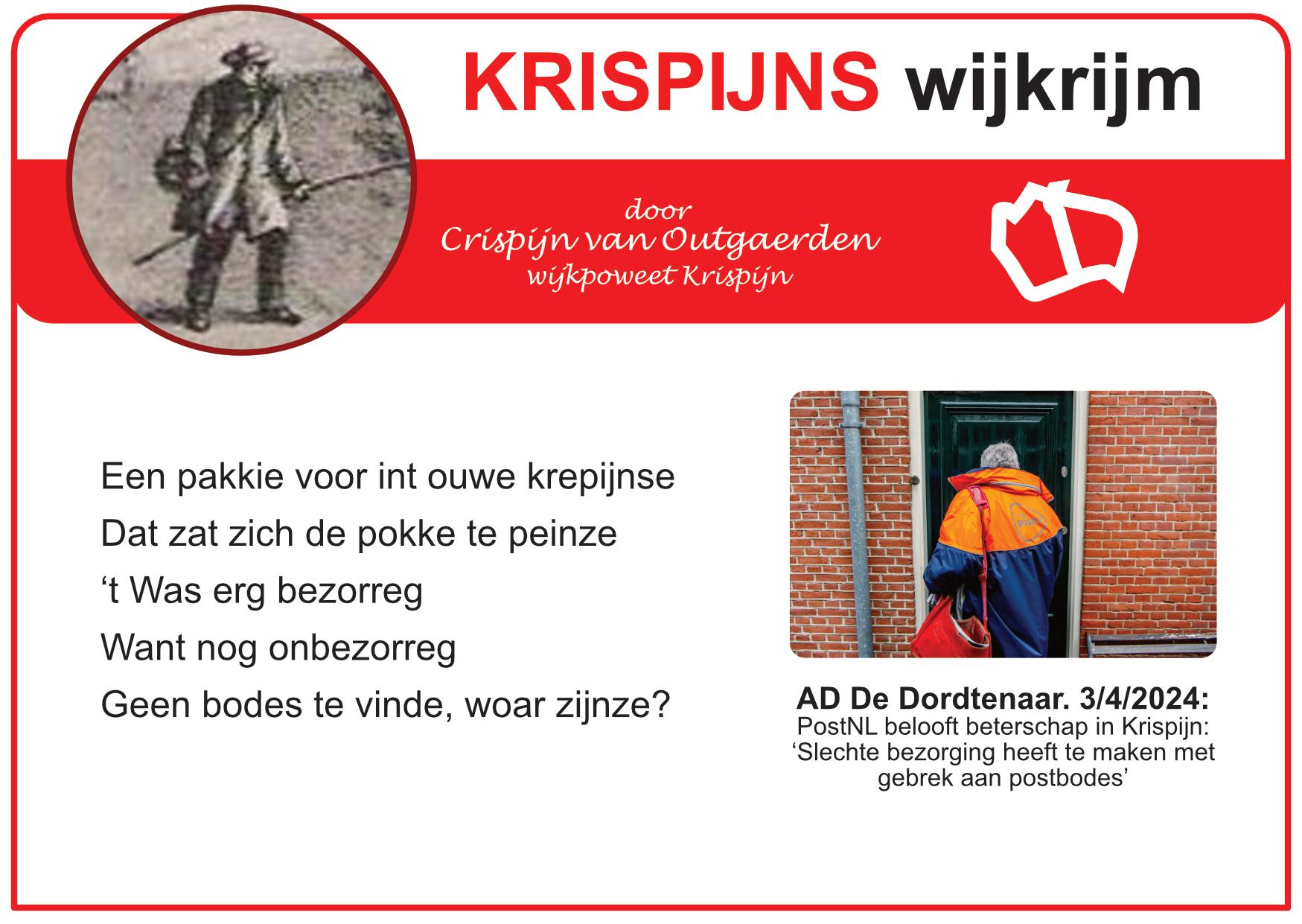 KRISPIJNS wijkrijm

door
Crispijn van Outgaerden
wijkpoweet Krispijn

Een pakkie voor int ouwe krepijnse
Dat zat zich de pokke te peinze
‘t Was erg bezorreg
Want nog onbezorreg
Geen bodes te vinde, woar zijnze?

postnl

AD De Dordtenaar. 3/4/2024:
PostNL belooft beterschap in Krispijn: ‘Slechte bezorging heeft te maken met gebrek aan postbodes’